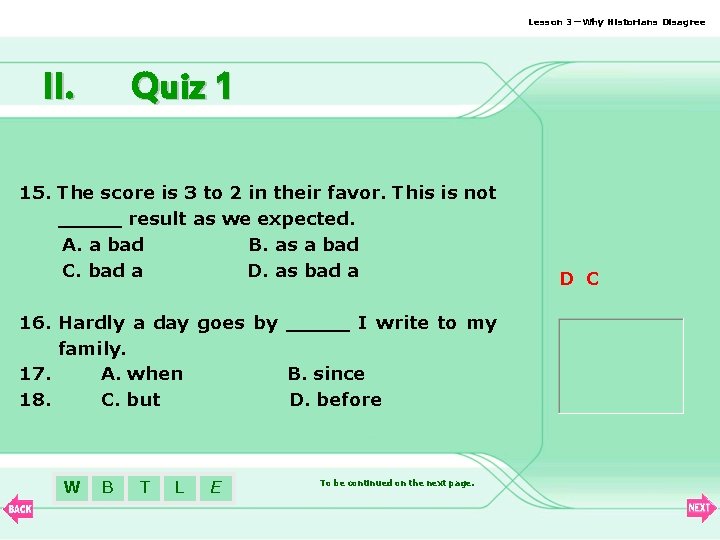 Lesson 3 – Why Historians Disagree

II. Quiz 1

15. The score is 3 to 2 in their favor. This is not ____ result as we expected.
A. a bad B. as a bad
C. bad a D. as bad a

16. Hardly a day goes by ____ I write to my family.
17. A. when B. since
18. C. but D. before

D C

W B T L E

To be continued on the next page.

BACK

NEXT